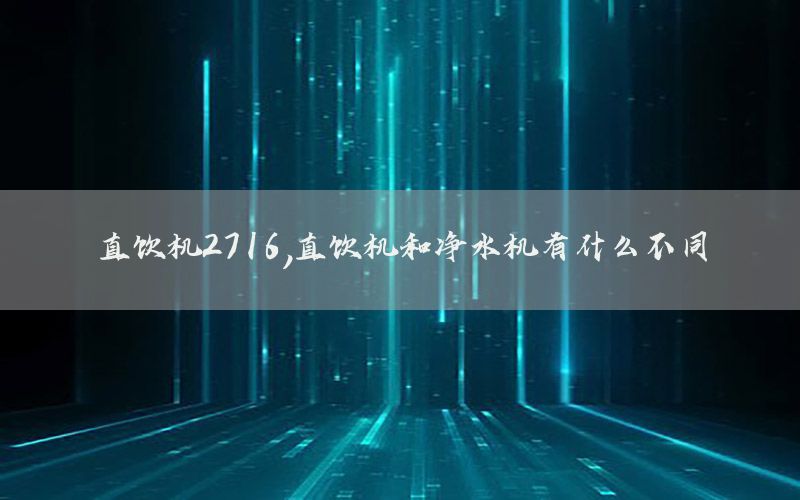 直饮机2716,直饮机和净水机有什么不同